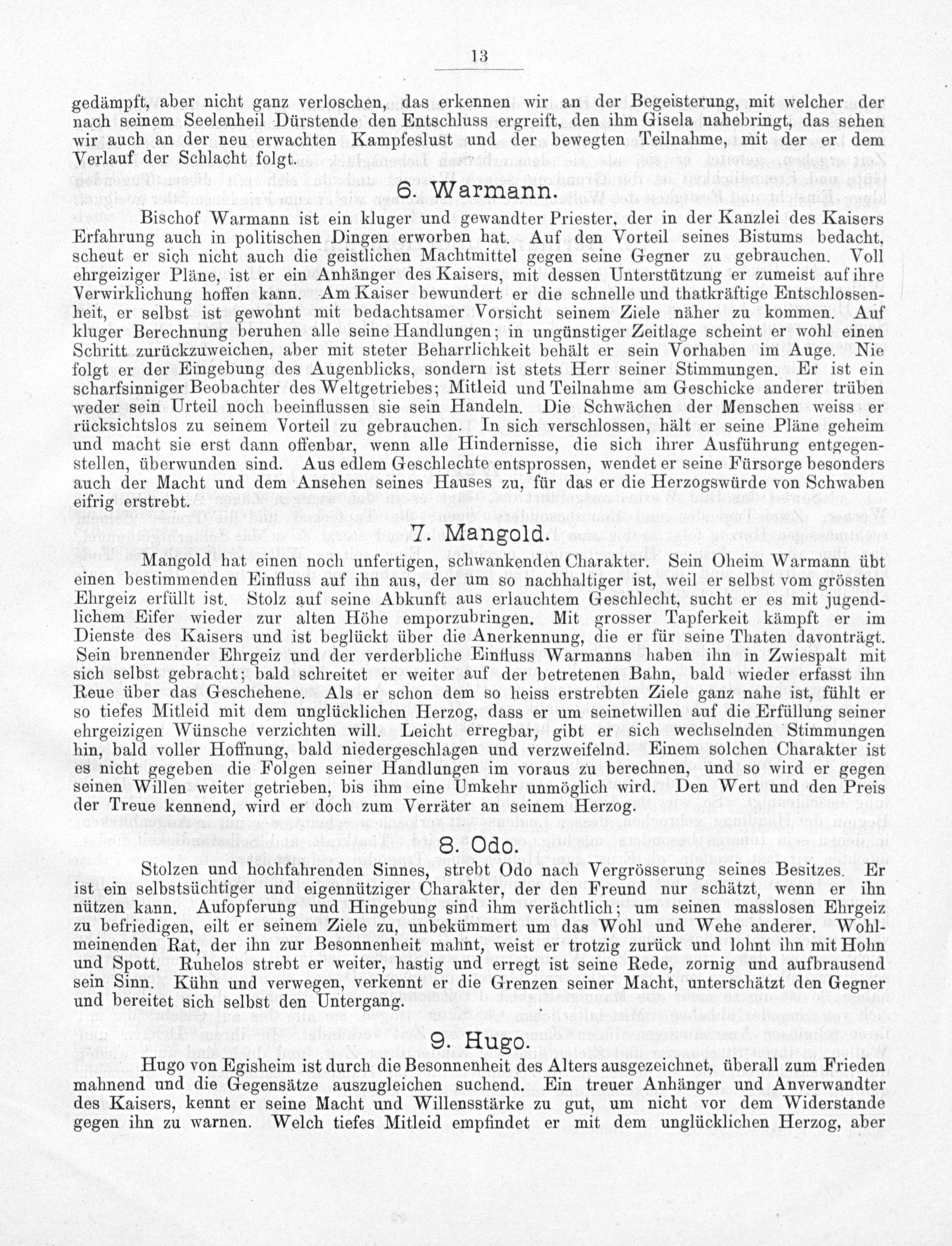 13

gedämpft, aber nicht ganz verloschen, das erkennen wir an der Begeisterung, mit welcher der nach seinem Seelenheil Dürstende den Entschluss ergreift, den ihm Gisela nahebringt, das sehen wir auch an der neu erwachten Kampfeslust und der bewegten Teilnahme, mit der er dem Verlauf der Schlacht folgt.

6. Warmann.

Bischof Warmann ist ein kluger und gewandter Priester, der in der Kanzlei des Kaisers Erfahrung auch in politischen Dingen erworben hat. Auf den Vorteil seines Bistums bedacht, scheut er sich nicht auch die geistlichen Machtmittel gegen seine Gegner zu gebrauchen. Voll ehrgeiziger Pläne, ist er ein Anhänger des Kaisers, mit dessen Unterstützung er zumeist auf ihre Verwirklichung hoffen kann. Am Kaiser bewundert er die schnelle und thatkräftige Entschlossenheit, er selbst ist gewohnt mit bedachtsamer Vorsicht seinem Ziele näher zu kommen. Auf kluger Berechnung beruhen alle seine Handlungen; in ungünstiger Zeitlage scheint er wohl einen Schritt zurückzuweichen, aber mit steter Beharrlichkeit behält er sein Vorhaben im Auge. Nie folgt er der Eingebung des Augenblicks, sondern ist stets Herr seiner Stimmungen. Er ist ein scharfsinniger Beobachter des Weltgetriebes; Mitleid und Teilnahme am Geschicke anderer trüben weder sein Urteil noch beeinflussen sie sein Handeln. Die Schwächen der Menschen weiss er rücksichtslos zu seinem Vorteil zu gebrauchen. In sich verschlossen, hält er seine Pläne geheim und macht sie erst dann offenbar, wenn alle Hindernisse, die sich ihrer Ausführung entgegenstellen, überwunden sind. Aus edlem Geschlechte entsprossen, wendet er seine Fürsorge besonders auch der Macht und dem Ansehen seines Hauses zu, für das er die Herzogswürde von Schwaben eifrig erstrebt.

7. Mangold.

Mangold hat einen noch unfertigen, schwankenden Charakter. Sein Oheim Warmann übt einen bestimmenden Einfluss auf ihn aus, der um so nachhaltiger ist, weil er selbst vom grössten Ehrgeiz erfüllt ist. Stolz auf seine Abkunft aus erlauchtem Geschlecht, sucht er es mit jugendlichem Eifer wieder zur alten Höhe emporzubringen. Mit grosser Tapferkeit kämpft er im Dienste des Kaisers und ist beglückt über die Anerkennung, die er für seine Thaten davonträgt. Sein brennender Ehrgeiz und der verderbliche Einfluss Warmanns haben ihn in Zwiespalt mit sich selbst gebracht; bald schreitet er weiter auf der betretenen Bahn, bald wieder erfasst ihn Reue über das Geschehene. Als er schon dem so heiss erstrebten Ziele ganz nahe ist, fühlt er so tiefes Mitleid mit dem unglücklichen Herzog, dass er um seinetwillen auf die Erfüllung seiner ehrgeizigen Wünsche verzichten will. Leicht erregbar, gibt er sich wechselnden Stimmungen hin, bald voller Hoffnung, bald niedergeschlagen und verzweifelnd. Einem solchen Charakter ist es nicht gegeben die Folgen seiner Handlungen im voraus zu berechnen, und so wird er gegen seinen Willen weiter getrieben, bis ihm eine Umkehr unmöglich wird. Den Wert und den Preis der Treue kennend, wird er doch zum Verräter an seinem Herzog.

8. Odo.

Stolzen und hochfahrenden Sinnes, strebt Odo nach Vergrösserung seines Besitzes. Er ist ein selbstsüchtiger und eigennütziger Charakter, der den Freund nur schätzt, wenn er ihn nützen kann. Aufopferung und Hingebung sind ihm verächtlich; um seinen masslosen Ehrgeiz zu befriedigen, eilt er seinem Ziele zu, unbekümmert um das Wohl und Wehe anderer. Wohlmeinenden Rat, der ihn zur Besonnenheit mahnt, weist er trotzig zurück und lohnt ihn mit Hohn und Spott. Ruhelos strebt er weiter, hastig und erregt ist seine Rede, zornig und aufbrausend sein Sinn. Kühn und verwegen, verkennt er die Grenzen seiner Macht, unterschätzt den Gegner und bereitet sich selbst den Untergang.

9. Hugo.

Hugo von Egisheim ist durch die Besonnenheit des Alters ausgezeichnet, überall zum Frieden mahnend und die Gegensätze auszugleichen suchend. Ein treuer Anhänger und Anverwandter des Kaisers, kennt er seine Macht und Willensstärke zu gut, um nicht vor dem Widerstande gegen ihn zu warnen. Welch tiefes Mitleid empfindet er mit dem unglücklichen Herzog, aber